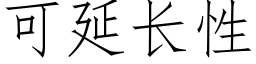 可延长性